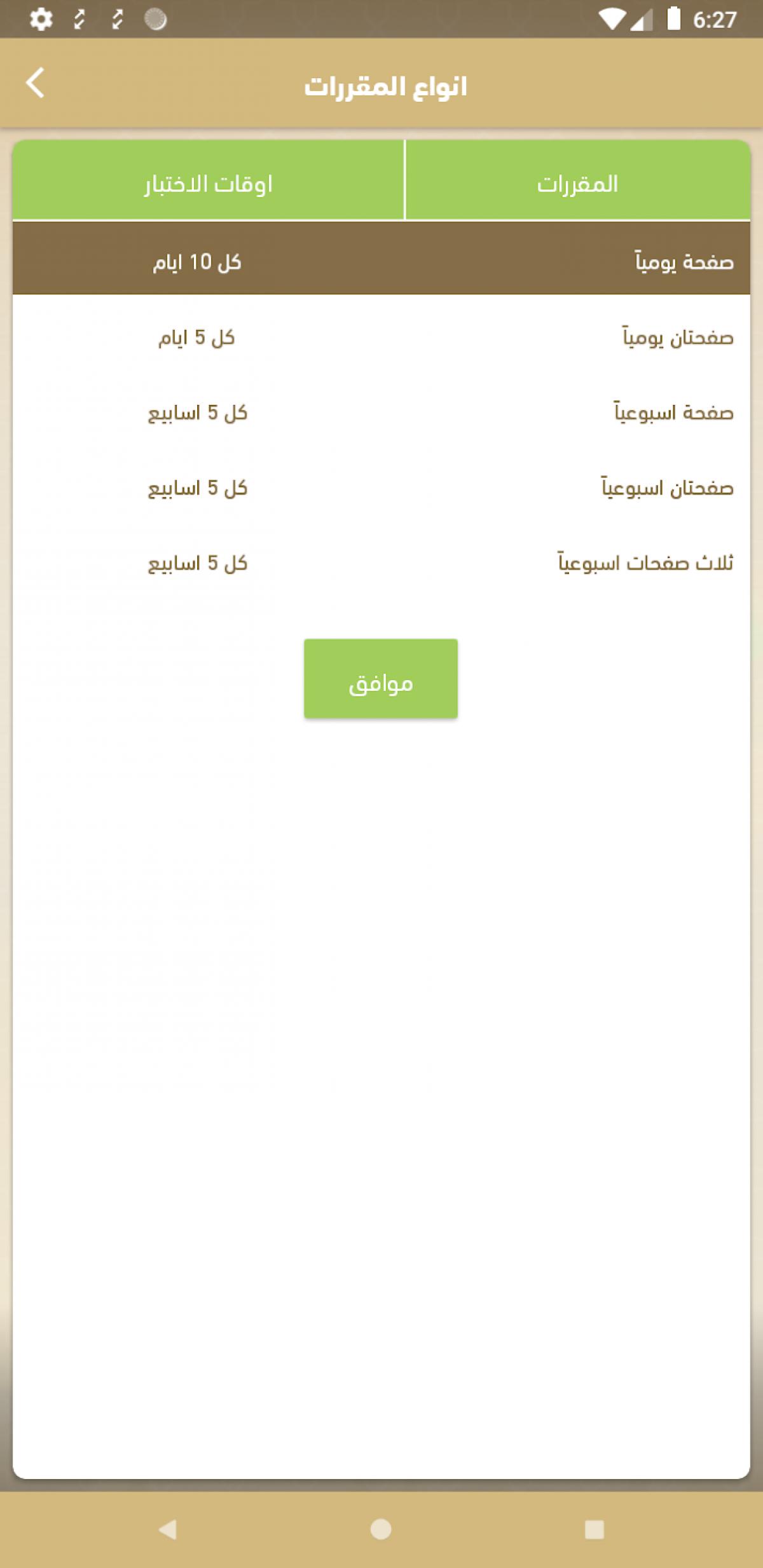 6:27

انواع المقررات

| المقررات | اوقات الاختبار |
|---|---|
| صفحة يومياً | كل 10 ايام |
| صفحتان يومياً | كل 5 ايام |
| صفحة اسبوعياً | كل 5 اسابيع |
| صفحتان اسبوعياً | كل 5 اسابيع |
| ثلاث صفحات اسبوعياً | كل 5 اسابيع |

موافق